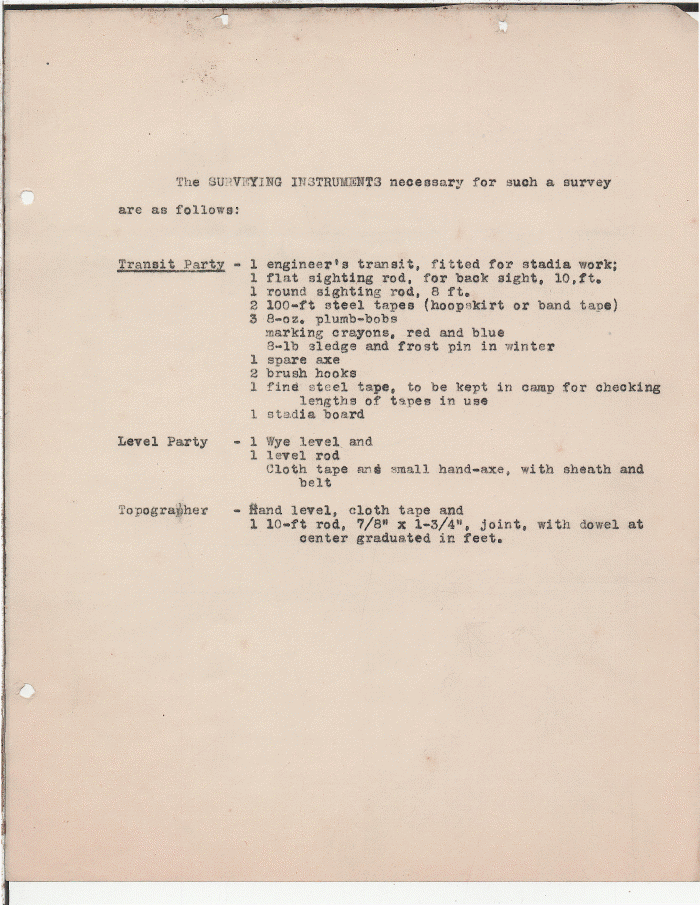 The SURVEYING INSTRUMENTS necessary for such a survey are as follows:

Transit Party - 1 engineer's transit, fitted for stadia work;
1 flat sighting rod, for back sight, 10,ft.
1 round sighting rod, 8 ft.
2 100-ft steel tapes (hoopskirt or band tape)
3 8-oz. plumb-bobs
marking crayons, red and blue
8-lb sledge and frost pin in winter
1 spare axe
2 brush hooks
1 fine steel tape, to be kept in camp for checking lengths of tapes in use
1 stadia board

Level Party - 1 Wye level and
1 level rod
Cloth tape and small hand-axe, with sheath and belt

Topographer - Hand level, cloth tape and
1 10-ft rod, 7/8" x 1-3/4", joint, with dowel at center graduated in feet.